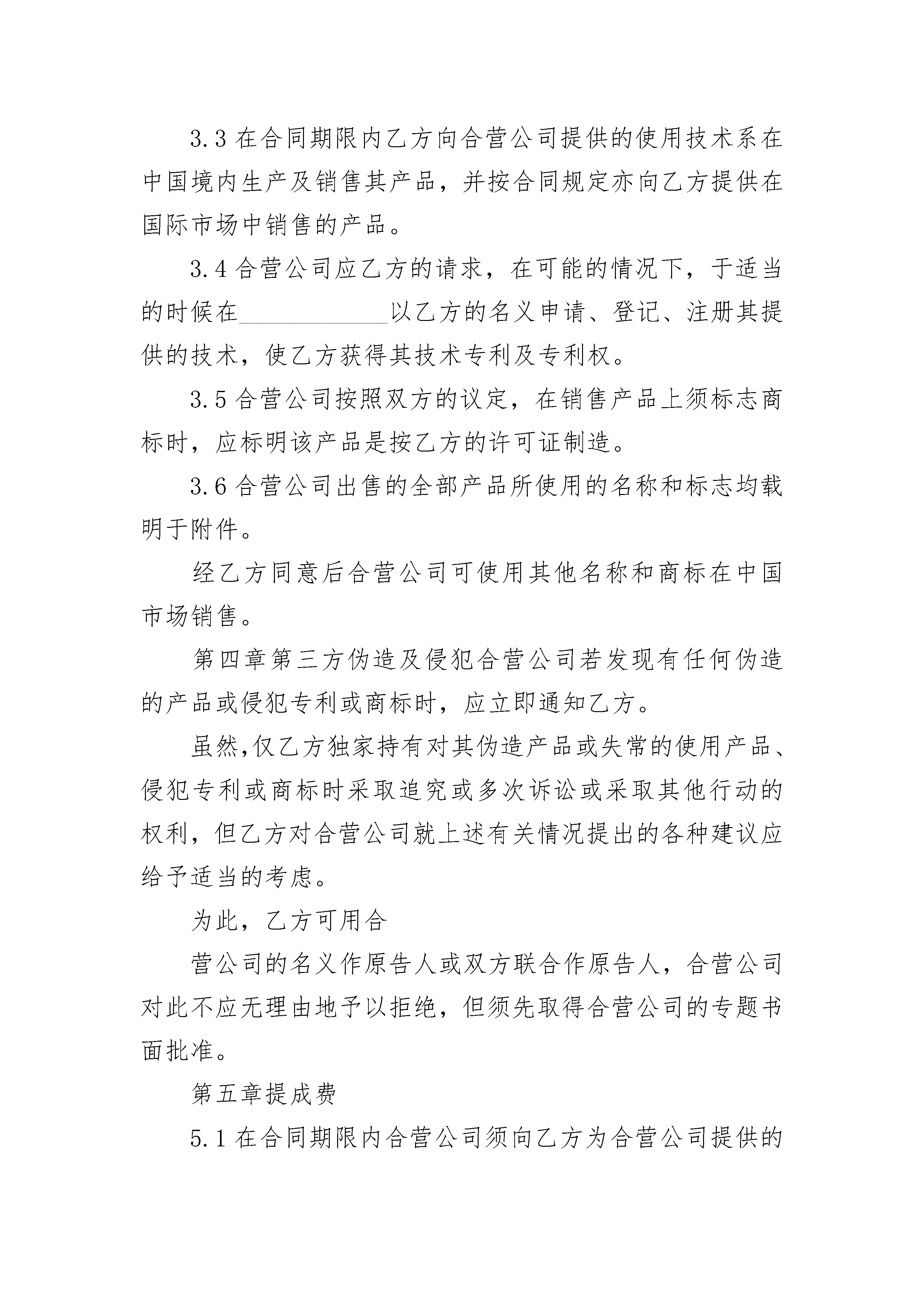 3.3 在合同期限内乙方向合营公司提供的使用技术系在中国境内生产及销售其产品，并按合同规定亦向乙方提供在国际市场中销售的产品。

3.4 合营公司应乙方的请求，在可能的情况下，于适当的时候在____________以乙方的名义申请、登记、注册其提供的技术，使乙方获得其技术专利及专利权。

3.5 合营公司按照双方的议定，在销售产品上须标志商标时，应标明该产品是按乙方的许可证制造。

3.6 合营公司出售的全部产品所使用的名称和标志均载明于附件。

经乙方同意后合营公司可使用其他名称和商标在中国市场销售。

第四章第三方伪造及侵犯合营公司若发现有任何伪造的产品或侵犯专利或商标时，应立即通知乙方。

虽然,仅乙方独家持有对其伪造产品或失常的使用产品、侵犯专利或商标时采取追究或多次诉讼或采取其他行动的权利，但乙方对合营公司就上述有关情况提出的各种建议应给予适当的考虑。

为此，乙方可用合

营公司的名义作原告人或双方联合作原告人，合营公司对此不应无理由地予以拒绝，但须先取得合营公司的专题书面批准。

第五章提成费

5.1 在合同期限内合营公司须向乙方为合营公司提供的